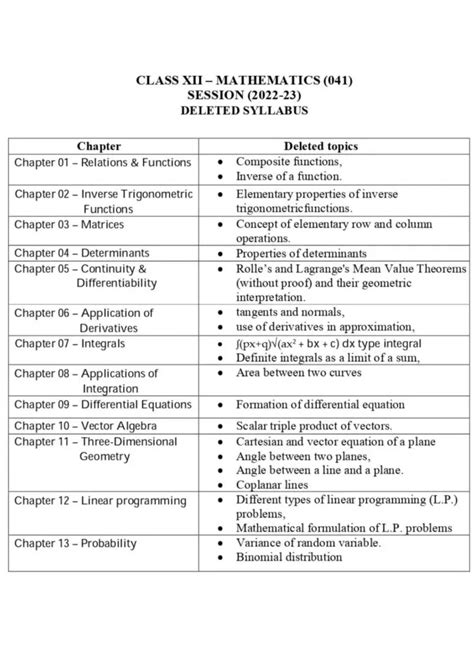 CLASS XII – MATHEMATICS (041)
SESSION (2022-23)
DELETED SYLLABUS

| Chapter | Deleted topics |
|---|---|
| Chapter 01 – Relations & Functions | • Composite functions, • Inverse of a function. |
| Chapter 02 – Inverse Trigonometric Functions | • Elementary properties of inverse trigonometricfunctions. |
| Chapter 03 – Matrices | • Concept of elementary row and column operations. |
| Chapter 04 – Determinants | • Properties of determinants |
| Chapter 05 – Continuity & Differentiability | • Rolle's and Lagrange's Mean Value Theorems (without proof) and their geometric interpretation. |
| Chapter 06 – Application of Derivatives | • tangents and normals, • use of derivatives in approximation, |
| Chapter 07 – Integrals | • $\int(px+q)\sqrt{(ax^2 + bx + c)}\,dx$ type integral • Definite integrals as a limit of a sum, |
| Chapter 08 – Applications of Integration | • Area between two curves |
| Chapter 09 – Differential Equations | • Formation of differential equation |
| Chapter 10 – Vector Algebra | • Scalar triple product of vectors. |
| Chapter 11 – Three-Dimensional Geometry | • Cartesian and vector equation of a plane • Angle between two planes, • Angle between a line and a plane. • Coplanar lines |
| Chapter 12 – Linear programming | • Different types of linear programming (L.P.) problems, • Mathematical formulation of L.P. problems |
| Chapter 13 – Probability | • Variance of random variable. • Binomial distribution |